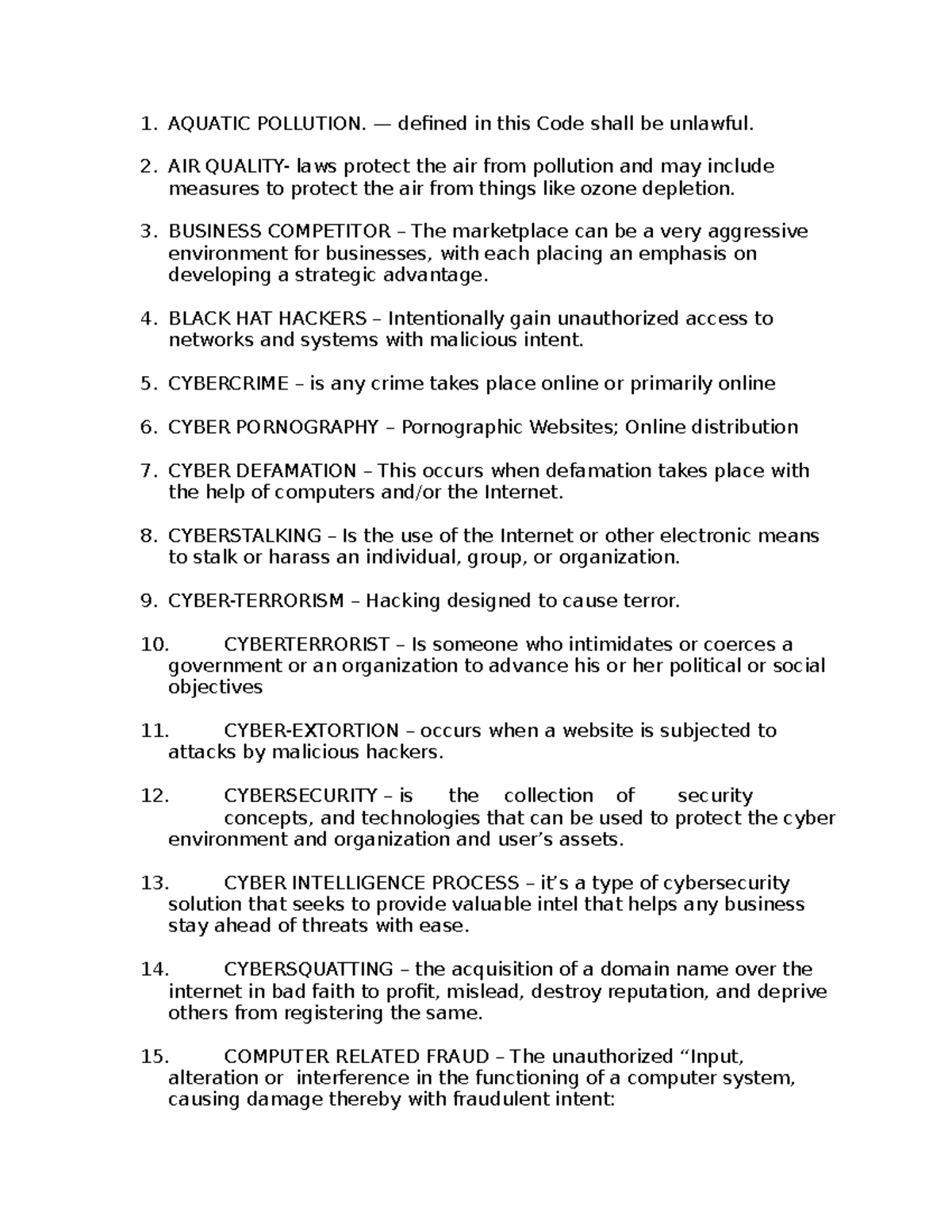 1. AQUATIC POLLUTION. — defined in this Code shall be unlawful.

2. AIR QUALITY- laws protect the air from pollution and may include measures to protect the air from things like ozone depletion.

3. BUSINESS COMPETITOR – The marketplace can be a very aggressive environment for businesses, with each placing an emphasis on developing a strategic advantage.

4. BLACK HAT HACKERS – Intentionally gain unauthorized access to networks and systems with malicious intent.

5. CYBERCRIME – is any crime takes place online or primarily online

6. CYBER PORNOGRAPHY – Pornographic Websites; Online distribution

7. CYBER DEFAMATION – This occurs when defamation takes place with the help of computers and/or the Internet.

8. CYBERSTALKING – Is the use of the Internet or other electronic means to stalk or harass an individual, group, or organization.

9. CYBER-TERRORISM – Hacking designed to cause terror.

10. CYBERTERRORIST – Is someone who intimidates or coerces a government or an organization to advance his or her political or social objectives

11. CYBER-EXTORTION – occurs when a website is subjected to attacks by malicious hackers.

12. CYBERSECURITY – is the collection of security concepts, and technologies that can be used to protect the cyber environment and organization and user's assets.

13. CYBER INTELLIGENCE PROCESS – it's a type of cybersecurity solution that seeks to provide valuable intel that helps any business stay ahead of threats with ease.

14. CYBERSQUATTING – the acquisition of a domain name over the internet in bad faith to profit, mislead, destroy reputation, and deprive others from registering the same.

15. COMPUTER RELATED FRAUD – The unauthorized "Input, alteration or interference in the functioning of a computer system, causing damage thereby with fraudulent intent: